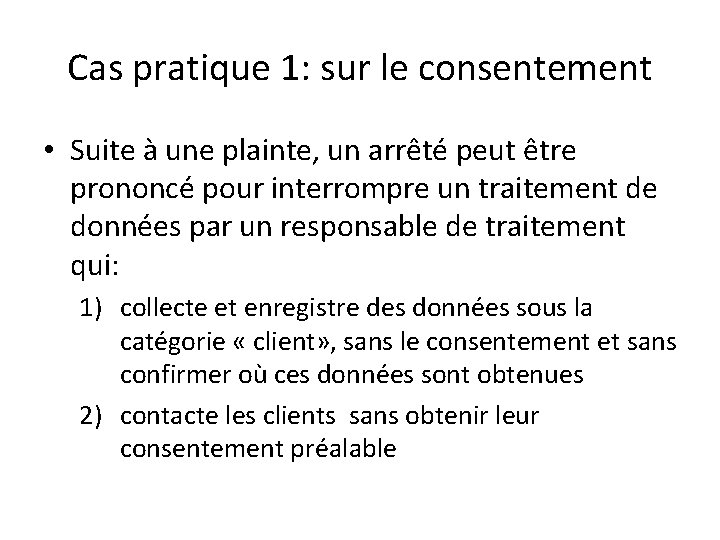 Cas pratique 1: sur le consentement

• Suite à une plainte, un arrêté peut être prononcé pour interrompre un traitement de données par un responsable de traitement qui:

1) collecte et enregistre des données sous la catégorie « client», sans le consentement et sans confirmer où ces données sont obtenues

2) contacte les clients sans obtenir leur consentement préalable